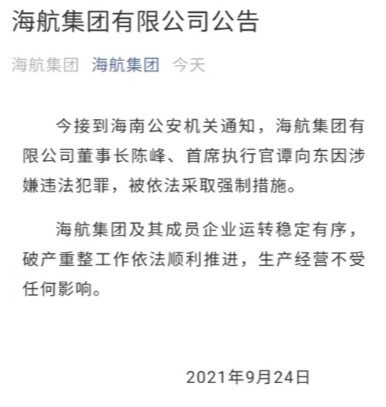 海航集团有限公司公告

海航集团 海航集团 今天

今接到海南公安机关通知，海航集团有限公司董事长陈峰、首席执行官谭向东因涉嫌违法犯罪，被依法采取强制措施。

海航集团及其成员企业运转稳定有序，破产重整工作依法顺利推进，生产经营不受任何影响。

2021年9月24日